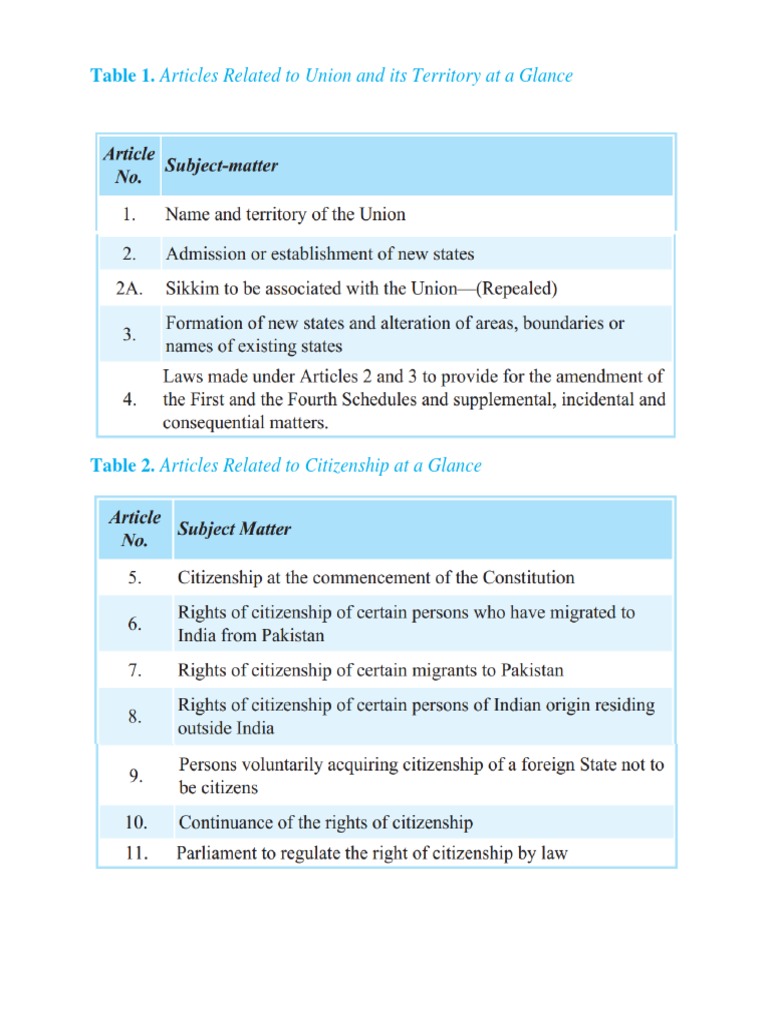 Table 1. Articles Related to Union and its Territory at a Glance

| Article No. | Subject-matter |
|---|---|
| 1. | Name and territory of the Union |
| 2. | Admission or establishment of new states |
| 2A. | Sikkim to be associated with the Union—(Repealed) |
| 3. | Formation of new states and alteration of areas, boundaries or names of existing states |
| 4. | Laws made under Articles 2 and 3 to provide for the amendment of the First and the Fourth Schedules and supplemental, incidental and consequential matters. |

Table 2. Articles Related to Citizenship at a Glance

| Article No. | Subject Matter |
|---|---|
| 5. | Citizenship at the commencement of the Constitution |
| 6. | Rights of citizenship of certain persons who have migrated to India from Pakistan |
| 7. | Rights of citizenship of certain migrants to Pakistan |
| 8. | Rights of citizenship of certain persons of Indian origin residing outside India |
| 9. | Persons voluntarily acquiring citizenship of a foreign State not to be citizens |
| 10. | Continuance of the rights of citizenship |
| 11. | Parliament to regulate the right of citizenship by law |